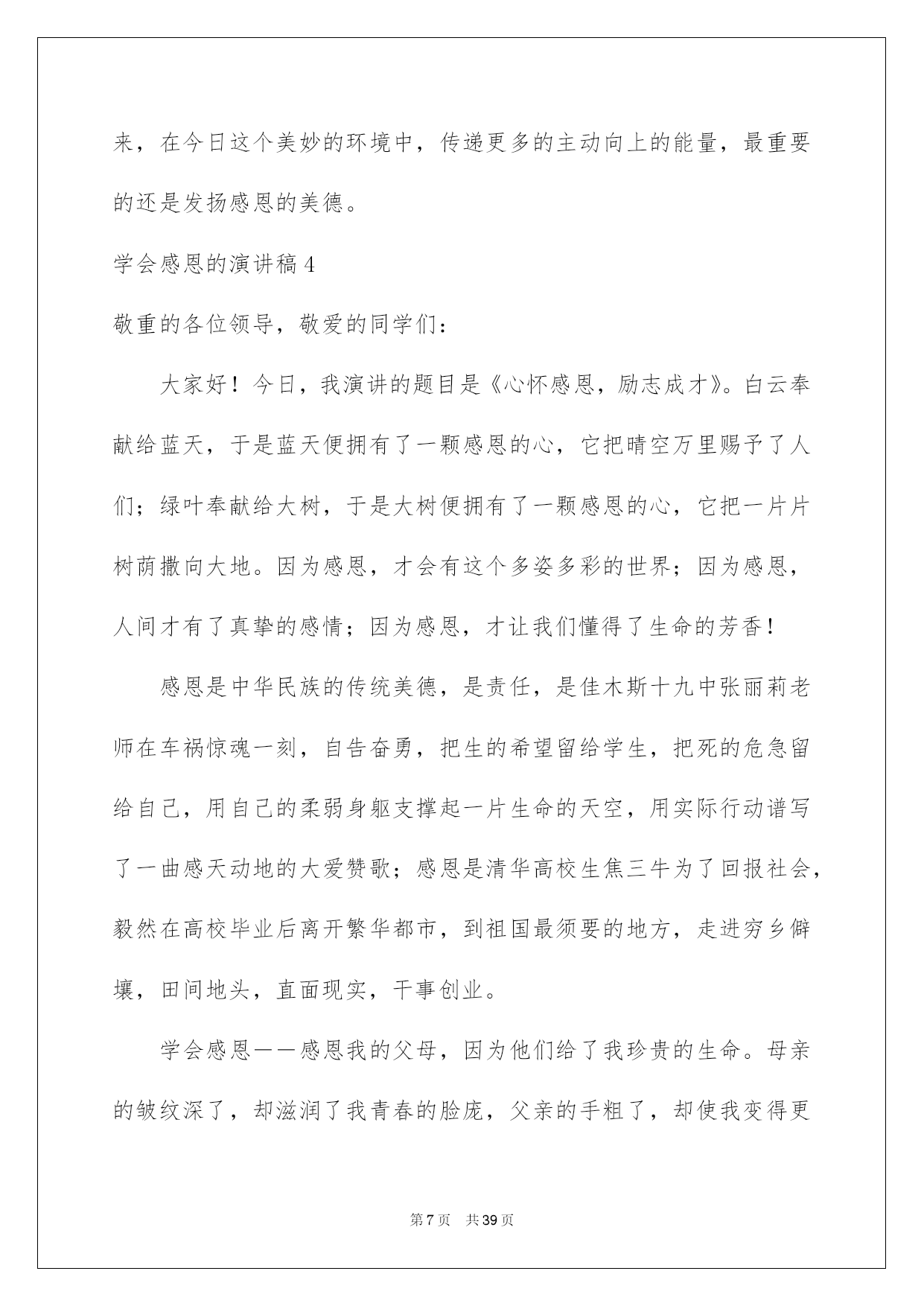 来，在今日这个美妙的环境中，传递更多的主动向上的能量，最重要的还是发扬感恩的美德。

学会感恩的演讲稿4

敬重的各位领导，敬爱的同学们：

大家好！今日，我演讲的题目是《心怀感恩，励志成才》。白云奉献给蓝天，于是蓝天便拥有了一颗感恩的心，它把晴空万里赐予了人们；绿叶奉献给大树，于是大树便拥有了一颗感恩的心，它把一片片树荫撒向大地。因为感恩，才会有这个多姿多彩的世界；因为感恩，人间才有了真挚的感情；因为感恩，才让我们懂得了生命的芳香！

感恩是中华民族的传统美德，是责任，是佳木斯十九中张丽莉老师在车祸惊魂一刻，自告奋勇，把生的希望留给学生，把死的危急留给自己，用自己的柔弱身躯支撑起一片生命的天空，用实际行动谱写了一曲感天动地的大爱赞歌；感恩是清华高校生焦三牛为了回报社会，毅然在高校毕业后离开繁华都市，到祖国最须要的地方，走进穷乡僻壤，田间地头，直面现实，干事创业。

学会感恩——感恩我的父母，因为他们给了我珍贵的生命。母亲的皱纹深了，却滋润了我青春的脸庞，父亲的手粗了，却使我变得更

第7页　共39页